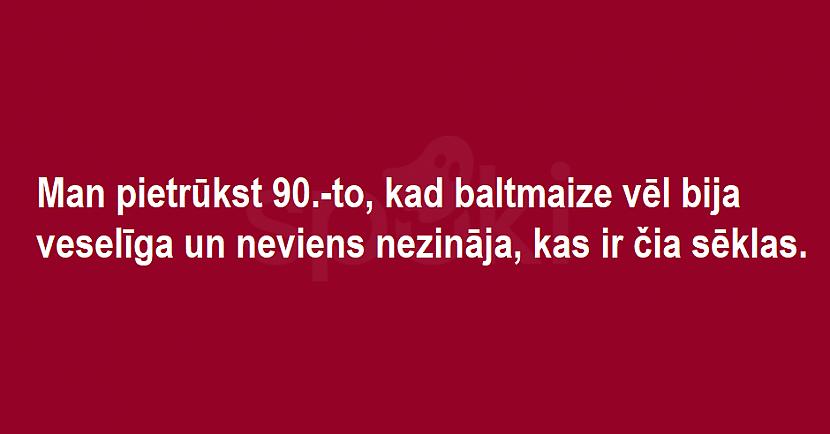 Man pietrūkst 90.-to, kad baltmaize vēl bija veselīga un neviens nezināja, kas ir čia sēklas.

spoki